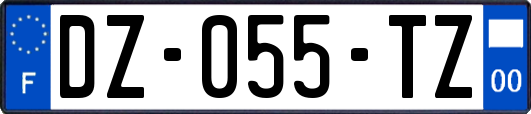 F
DZ-055-TZ
00